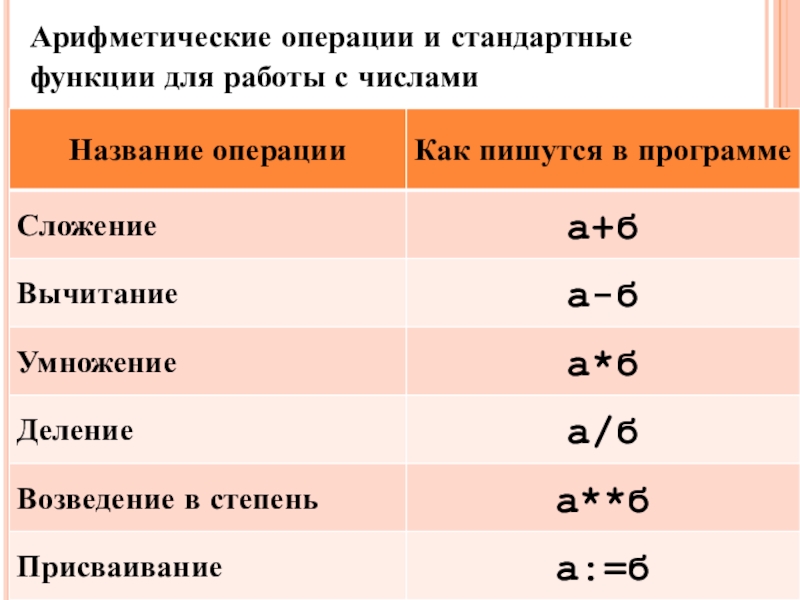 Арифметические операции и стандартные функции для работы с числами

| Название операции | Как пишутся в программе |
|---|---|
| Сложение | а+б |
| Вычитание | а-б |
| Умножение | а*б |
| Деление | а/б |
| Возведение в степень | а**б |
| Присваивание | а:=б |